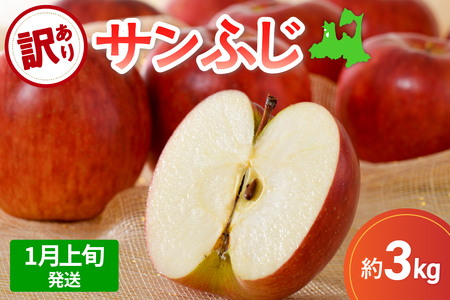 訳あり

サンふじ

1月上旬
発送

約3kg